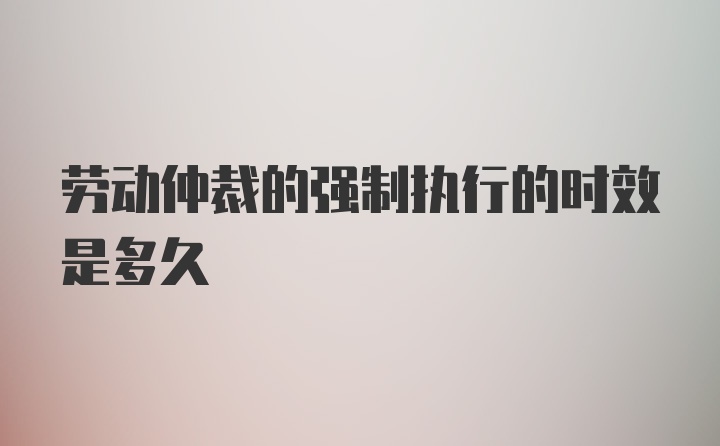 劳动仲裁的强制执行的时效是多久